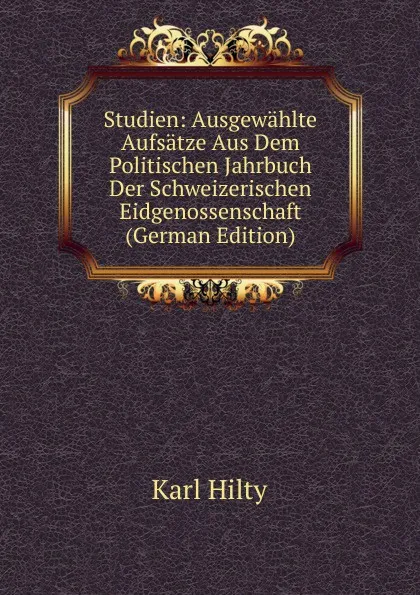 Studien: Ausgewählte Aufsätze Aus Dem Politischen Jahrbuch Der Schweizerischen Eidgenossenschaft (German Edition)

Karl Hilty